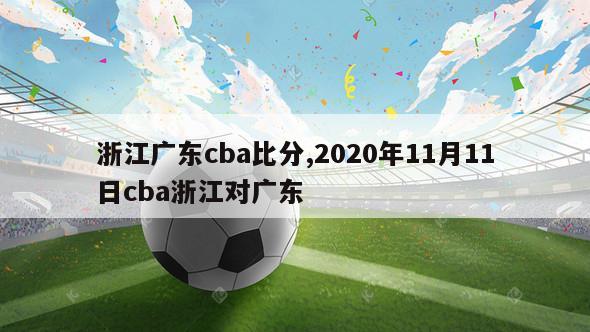 浙江广东cba比分,2020年11月11日cba浙江对广东